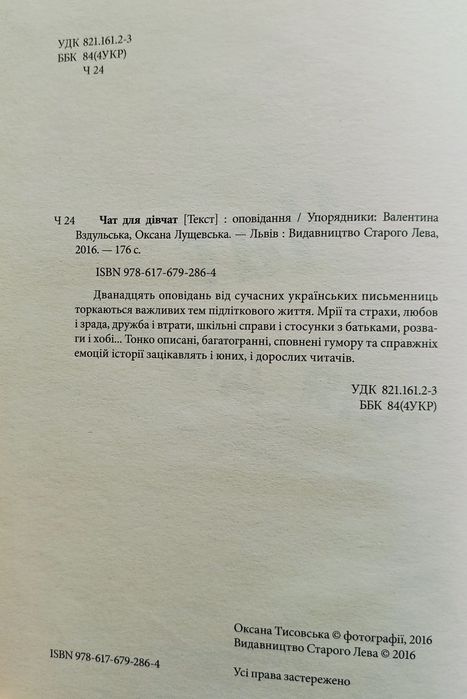 УДК 821.161.2-3
ББК 84(4УКР)
Ч 24

Ч 24 Чат для дівчат [Текст] : оповідання / Упорядники: Валентина Вздульська, Оксана Лущевська. — Львів : Видавництво Старого Лева, 2016. — 176 с.

ISBN 978-617-679-286-4

Дванадцять оповідань від сучасних українських письменниць торкаються важливих тем підліткового життя. Мрії та страхи, любов і зрада, дружба і втрати, шкільні справи і стосунки з батьками, розваги і хобі... Тонко описані, багатогранні, сповнені гумору та справжніх емоцій історії зацікавлять і юних, і дорослих читачів.

УДК 821.161.2-3
ББК 84(4УКР)

ISBN 978-617-679-286-4

Оксана Тисовська © фотографії, 2016
Видавництво Старого Лева © 2016

Усі права застережено